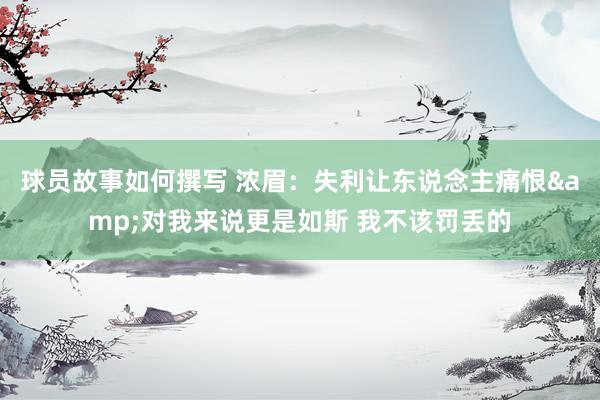 球员故事如何撰写 浓眉：失利让东说念主痛恨&amp;对我来说更是如斯 我不该罚丢的